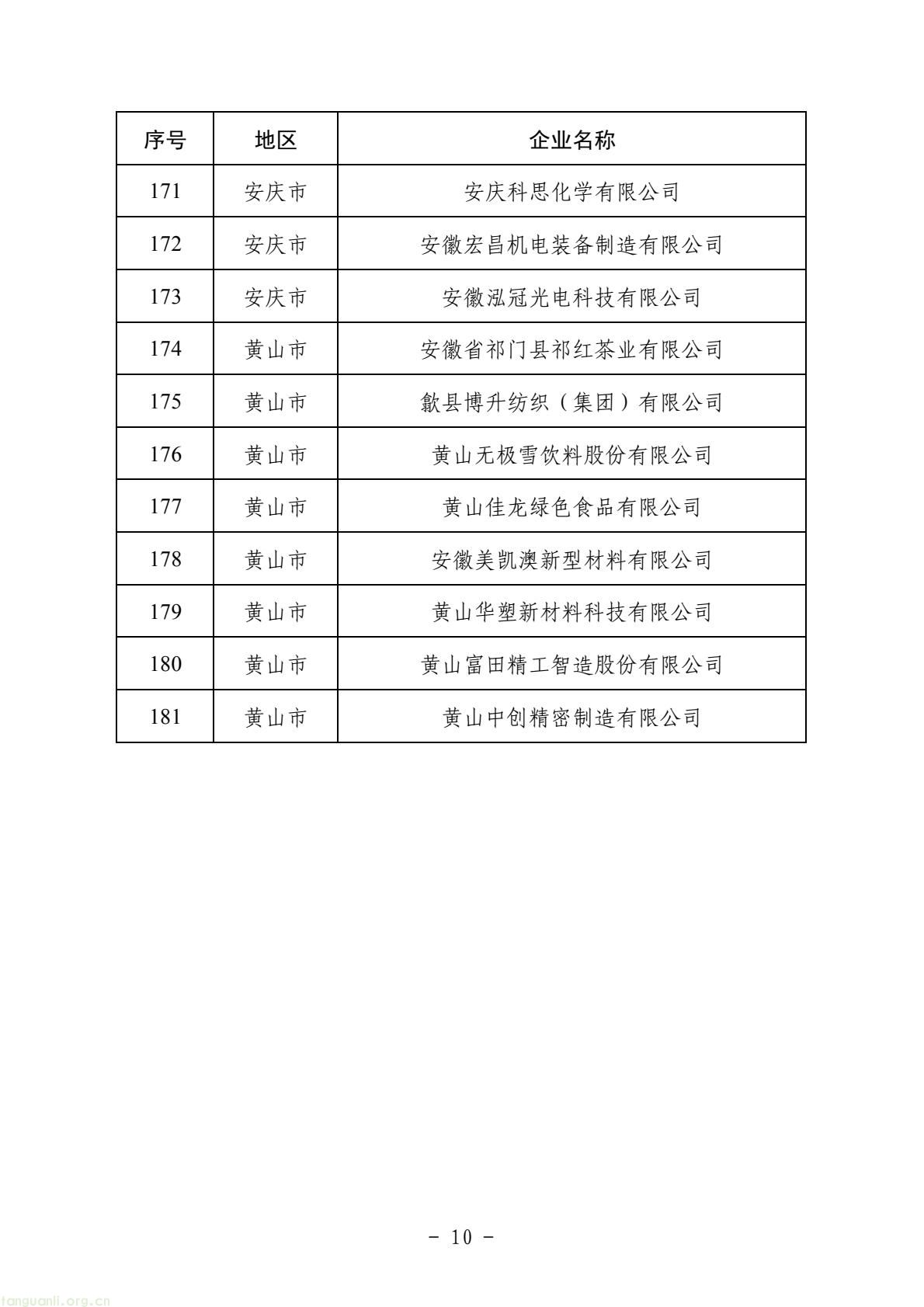 | 序号 | 地区 | 企业名称 |
|---|---|---|
| 171 | 安庆市 | 安庆科思化学有限公司 |
| 172 | 安庆市 | 安徽宏昌机电装备制造有限公司 |
| 173 | 安庆市 | 安徽泓冠光电科技有限公司 |
| 174 | 黄山市 | 安徽省祁门县祁红茶业有限公司 |
| 175 | 黄山市 | 歙县博升纺织（集团）有限公司 |
| 176 | 黄山市 | 黄山无极雪饮料股份有限公司 |
| 177 | 黄山市 | 黄山佳龙绿色食品有限公司 |
| 178 | 黄山市 | 安徽美凯澳新型材料有限公司 |
| 179 | 黄山市 | 黄山华塑新材料科技有限公司 |
| 180 | 黄山市 | 黄山富田精工智造股份有限公司 |
| 181 | 黄山市 | 黄山中创精密制造有限公司 |

- 10 -

tanguanli.org.cn